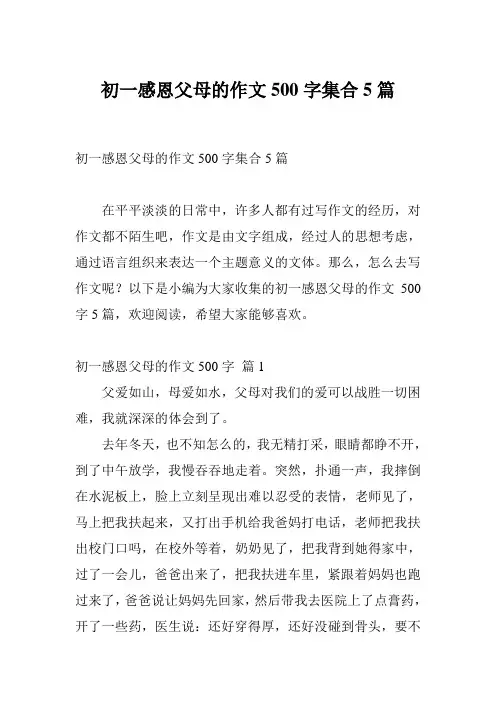 初一感恩父母的作文 500 字集合 5 篇

初一感恩父母的作文 500 字集合 5 篇

在平平淡淡的日常中，许多人都有过写作文的经历，对作文都不陌生吧，作文是由文字组成，经过人的思想考虑，通过语言组织来表达一个主题意义的文体。那么，怎么去写作文呢？以下是小编为大家收集的初一感恩父母的作文 500 字 5 篇，欢迎阅读，希望大家能够喜欢。

初一感恩父母的作文 500 字 篇 1

父爱如山，母爱如水，父母对我们的爱可以战胜一切困难，我就深深的体会到了。

去年冬天，也不知怎么的，我无精打采，眼睛都睁不开，到了中午放学，我慢吞吞地走着。突然，扑通一声，我摔倒在水泥板上，脸上立刻呈现出难以忍受的表情，老师见了，马上把我扶起来，又打出手机给我爸妈打电话，老师把我扶出校门口吗，在校外等着，奶奶见了，把我背到她得家中，过了一会儿，爸爸出来了，把我扶进车里，紧跟着妈妈也跑过来了，爸爸说让妈妈先回家，然后带我去医院上了点膏药，开了一些药，医生说：还好穿得厚，还好没碰到骨头，要不